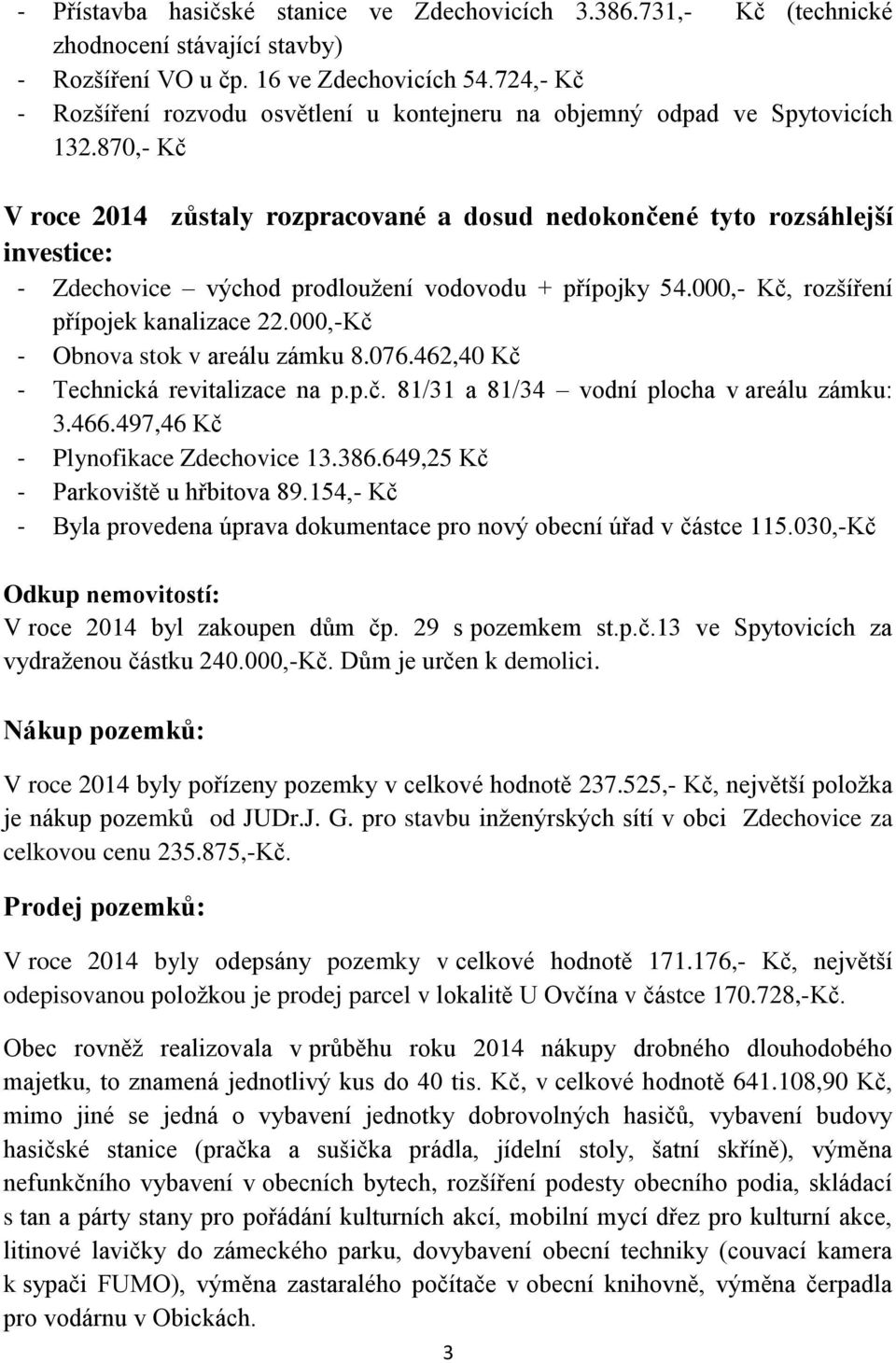 - Přístavba hasičské stanice ve Zdechovicích 3.386.731,- Kč (technické zhodnocení stávající stavby)
- Rozšíření VO u čp. 16 ve Zdechovicích 54.724,- Kč
- Rozšíření rozvodu osvětlení u kontejneru na objemný odpad ve Spytovicích 132.870,- Kč

V roce 2014 zůstaly rozpracované a dosud nedokončené tyto rozsáhlejší investice:
- Zdechovice – východ prodloužení vodovodu + přípojky 54.000,- Kč, rozšíření přípojek kanalizace 22.000,-Kč
- Obnova stok v areálu zámku 8.076.462,40 Kč
- Technická revitalizace na p.p.č. 81/31 a 81/34 – vodní plocha v areálu zámku: 3.466.497,46 Kč
- Plynofikace Zdechovice 13.386.649,25 Kč
- Parkoviště u hřbitova 89.154,- Kč
- Byla provedena úprava dokumentace pro nový obecní úřad v částce 115.030,-Kč

Odkup nemovitostí:
V roce 2014 byl zakoupen dům čp. 29 s pozemkem st.p.č.13 ve Spytovicích za vydraženou částku 240.000,-Kč. Dům je určen k demolici.

Nákup pozemků:
V roce 2014 byly pořízeny pozemky v celkové hodnotě 237.525,- Kč, největší položka je nákup pozemků od JUDr.J. G. pro stavbu inženýrských sítí v obci Zdechovice za celkovou cenu 235.875,-Kč.

Prodej pozemků:
V roce 2014 byly odepsány pozemky v celkové hodnotě 171.176,- Kč, největší odepisovanou položkou je prodej parcel v lokalitě U Ovčína v částce 170.728,-Kč.

Obec rovněž realizovala v průběhu roku 2014 nákupy drobného dlouhodobého majetku, to znamená jednotlivý kus do 40 tis. Kč, v celkové hodnotě 641.108,90 Kč, mimo jiné se jedná o vybavení jednotky dobrovolných hasičů, vybavení budovy hasičské stanice (pračka a sušička prádla, jídelní stoly, šatní skříně), výměna nefunkčního vybavení v obecních bytech, rozšíření podesty obecního podia, skládací s tan a párty stany pro pořádání kulturních akcí, mobilní mycí dřez pro kulturní akce, litinové lavičky do zámeckého parku, dovybavení obecní techniky (couvací kamera k sypači FUMO), výměna zastaralého počítače v obecní knihovně, výměna čerpadla pro vodárnu v Obickách.

3